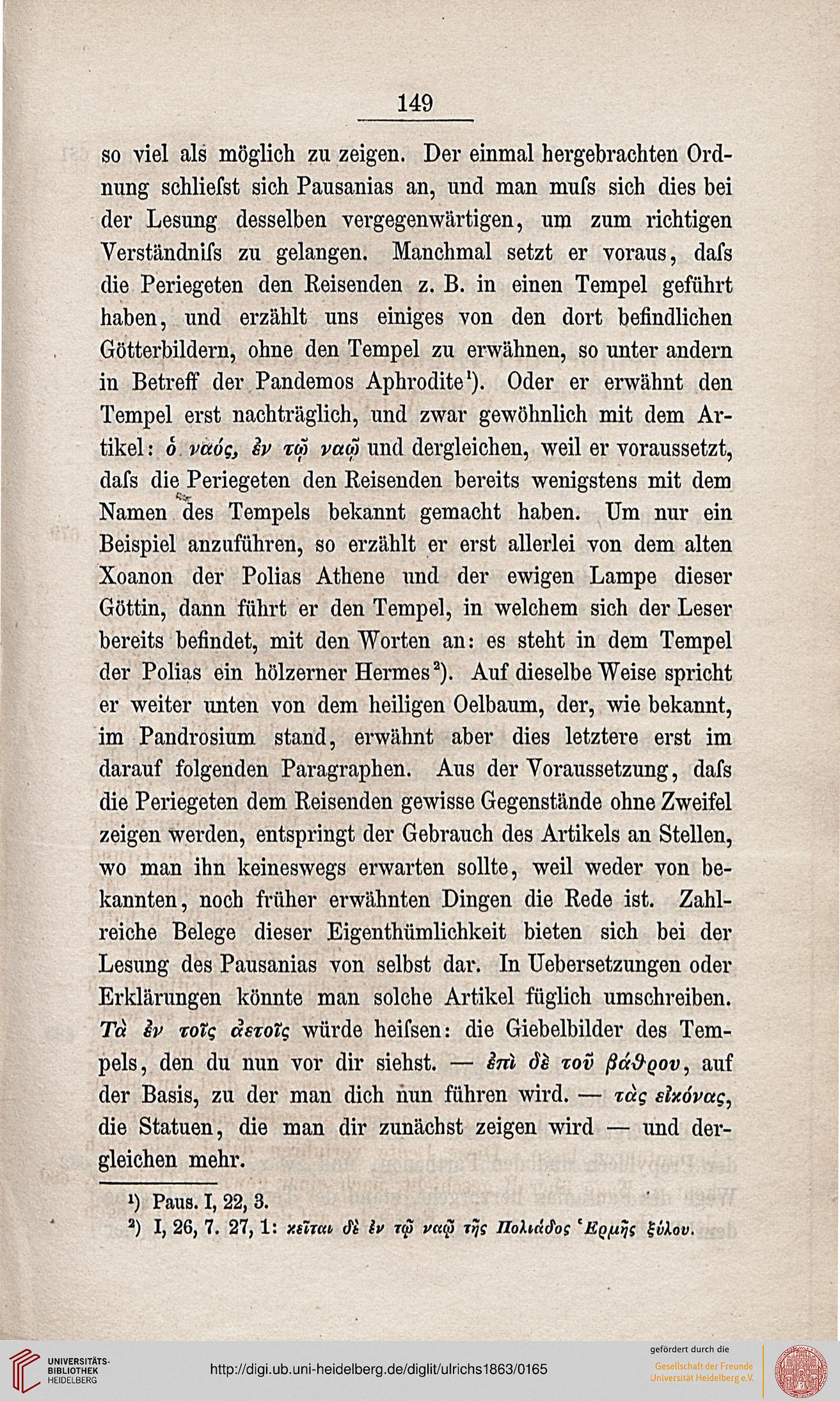 149

so viel als möglich zu zeigen. Der einmal hergebrachten Ordnung schlieſst sich Pausanias an, und man muſs sich dies bei der Lesung desselben vergegenwärtigen, um zum richtigen Verständniſs zu gelangen. Manchmal setzt er voraus, daſs die Periegeten den Reisenden z. B. in einen Tempel geführt haben, und erzählt uns einiges von den dort befindlichen Götterbildern, ohne den Tempel zu erwähnen, so unter andern in Betreff der Pandemos Aphrodite¹). Oder er erwähnt den Tempel erst nachträglich, und zwar gewöhnlich mit dem Artikel: ὁ ναός, ἐν τῷ ναῷ und dergleichen, weil er voraussetzt, daſs die Periegeten den Reisenden bereits wenigstens mit dem Namen des Tempels bekannt gemacht haben. Um nur ein Beispiel anzuführen, so erzählt er erst allerlei von dem alten Xoanon der Polias Athene und der ewigen Lampe dieser Göttin, dann führt er den Tempel, in welchem sich der Leser bereits befindet, mit den Worten an: es steht in dem Tempel der Polias ein hölzerner Hermes²). Auf dieselbe Weise spricht er weiter unten von dem heiligen Oelbaum, der, wie bekannt, im Pandrosium stand, erwähnt aber dies letztere erst im darauf folgenden Paragraphen. Aus der Voraussetzung, daſs die Periegeten dem Reisenden gewisse Gegenstände ohne Zweifel zeigen werden, entspringt der Gebrauch des Artikels an Stellen, wo man ihn keineswegs erwarten sollte, weil weder von bekannten, noch früher erwähnten Dingen die Rede ist. Zahlreiche Belege dieser Eigenthümlichkeit bieten sich bei der Lesung des Pausanias von selbst dar. In Uebersetzungen oder Erklärungen könnte man solche Artikel füglich umschreiben. Τὰ ἐν τοῖς ἀετοῖς würde heiſsen: die Giebelbilder des Tempels, den du nun vor dir siehst. — ἐπὶ δὲ τοῦ βάθρου, auf der Basis, zu der man dich nun führen wird. — τὰς εἰκόνας, die Statuen, die man dir zunächst zeigen wird — und dergleichen mehr.

¹) Paus. I, 22, 3.
²) I, 26, 7. 27, 1: κεῖται δὲ ἐν τῷ ναῷ τῆς Πολιάδος Ἑρμῆς ξύλου.

UNIVERSITÄTS-BIBLIOTHEK HEIDELBERG
http://digi.ub.uni-heidelberg.de/diglit/ulrichs1863/0165
gefördert durch die
Gesellschaft der Freunde Universität Heidelberg e.V.